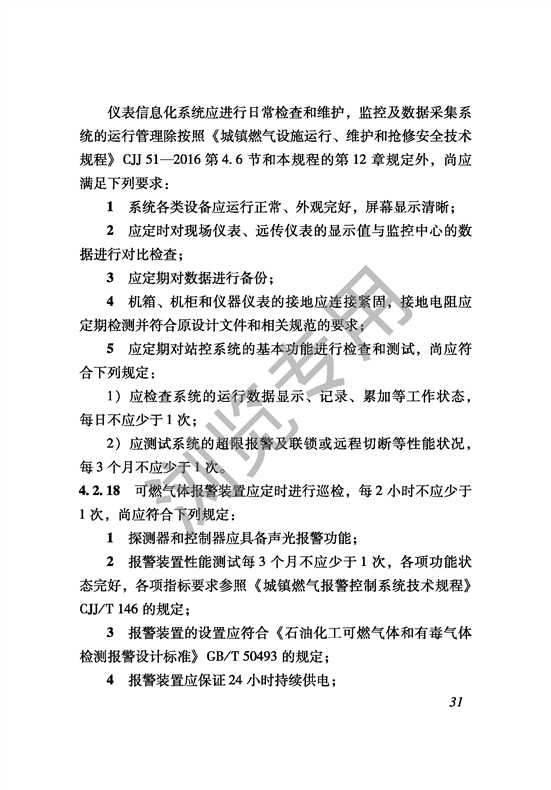 仪表信息化系统应进行日常检查和维护，监控及数据采集系统的运行管理除按照《城镇燃气设施运行、维护和抢修安全技术规程》CJJ 51—2016 第 4.6 节和本规程的第 12 章规定外，尚应满足下列要求：

1　系统各类设备应运行正常、外观完好，屏幕显示清晰；

2　应定时对现场仪表、远传仪表的显示值与监控中心的数据进行对比检查；

3　应定期对数据进行备份；

4　机箱、机柜和仪器仪表的接地应连接紧固，接地电阻应定期检测并符合原设计文件和相关规范的要求；

5　应定期对站控系统的基本功能进行检查和测试，尚应符合下列规定：

1）应检查系统的运行数据显示、记录、累加等工作状态，每日不应少于 1 次；

2）应测试系统的超限报警及联锁或远程切断等性能状况，每 3 个月不应少于 1 次。

4.2.18　可燃气体报警装置应定时进行巡检，每 2 小时不应少于 1 次，尚应符合下列规定：

1　探测器和控制器应具备声光报警功能；

2　报警装置性能测试每 3 个月不应少于 1 次，各项功能状态完好，各项指标要求参照《城镇燃气报警控制系统技术规程》CJJ/T 146 的规定；

3　报警装置的设置应符合《石油化工可燃气体和有毒气体检测报警设计标准》GB/T 50493 的规定；

4　报警装置应保证 24 小时持续供电；

浏览专用

31